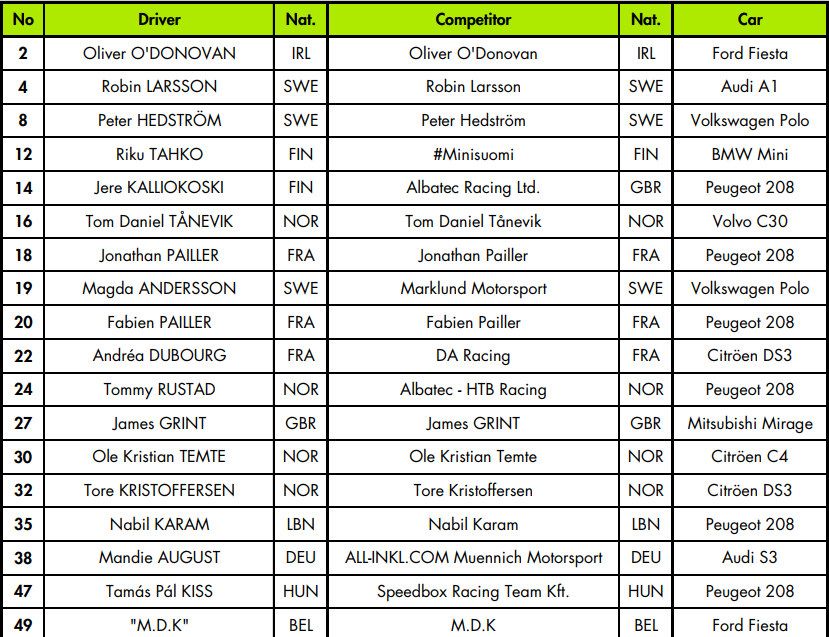 | No | Driver | Nat. | Competitor | Nat. | Car |
|---|---|---|---|---|---|
| 2 | Oliver O'DONOVAN | IRL | Oliver O'Donovan | IRL | Ford Fiesta |
| 4 | Robin LARSSON | SWE | Robin Larsson | SWE | Audi A1 |
| 8 | Peter HEDSTRÖM | SWE | Peter Hedström | SWE | Volkswagen Polo |
| 12 | Riku TAHKO | FIN | #Minisuomi | FIN | BMW Mini |
| 14 | Jere KALLIOKOSKI | FIN | Albatec Racing Ltd. | GBR | Peugeot 208 |
| 16 | Tom Daniel TÅNEVIK | NOR | Tom Daniel Tånevik | NOR | Volvo C30 |
| 18 | Jonathan PAILLER | FRA | Jonathan Pailler | FRA | Peugeot 208 |
| 19 | Magda ANDERSSON | SWE | Marklund Motorsport | SWE | Volkswagen Polo |
| 20 | Fabien PAILLER | FRA | Fabien Pailler | FRA | Peugeot 208 |
| 22 | Andréa DUBOURG | FRA | DA Racing | FRA | Citröen DS3 |
| 24 | Tommy RUSTAD | NOR | Albatec - HTB Racing | NOR | Peugeot 208 |
| 27 | James GRINT | GBR | James GRINT | GBR | Mitsubishi Mirage |
| 30 | Ole Kristian TEMTE | NOR | Ole Kristian Temte | NOR | Citröen C4 |
| 32 | Tore KRISTOFFERSEN | NOR | Tore Kristoffersen | NOR | Citröen DS3 |
| 35 | Nabil KARAM | LBN | Nabil Karam | LBN | Peugeot 208 |
| 38 | Mandie AUGUST | DEU | ALL-INKL.COM Muennich Motorsport | DEU | Audi S3 |
| 47 | Tamás Pál KISS | HUN | Speedbox Racing Team Kft. | HUN | Peugeot 208 |
| 49 | "M.D.K" | BEL | M.D.K | BEL | Ford Fiesta |